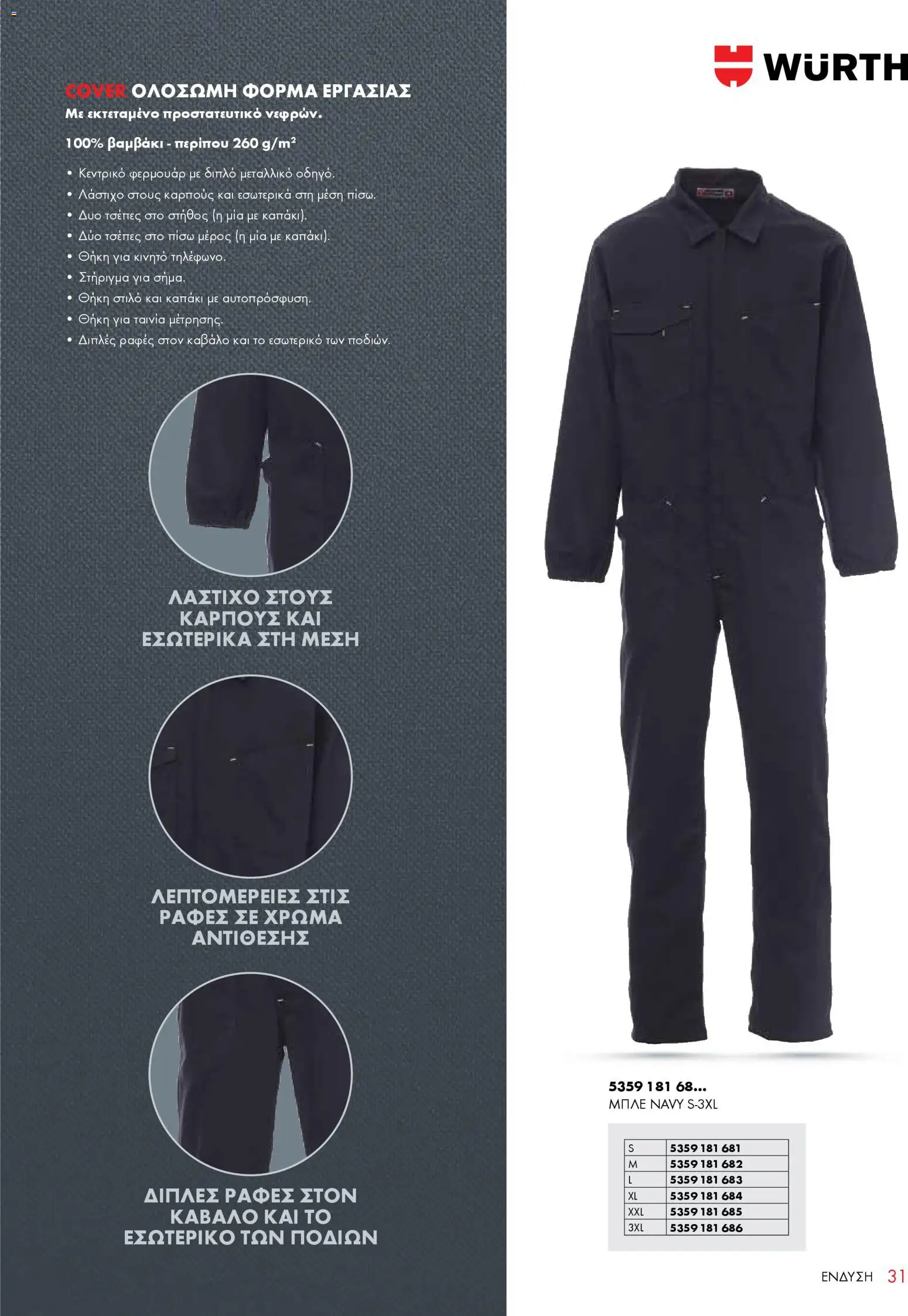 WÜRTH

COVER ΟΛΟΣΩΜΗ ΦΟΡΜΑ ΕΡΓΑΣΙΑΣ

Με εκτεταμένο προστατευτικό νεφρών.

100% βαμβάκι - περίπου 260 g/m²

• Κεντρικό φερμουάρ με διπλό μεταλλικό οδηγό.
• Λάστιχο στους καρπούς και εσωτερικά στη μέση πίσω.
• Δυο τσέπες στο στήθος (η μία με καπάκι).
• Δύο τσέπες στο πίσω μέρος (η μία με καπάκι).
• Θήκη για κινητό τηλέφωνο.
• Στήριγμα για σήμα.
• Θήκη στιλό και καπάκι με αυτοπρόσφυση.
• Θήκη για ταινία μέτρησης.
• Διπλές ραφές στον καβάλο και το εσωτερικό των ποδιών.

ΛΑΣΤΙΧΟ ΣΤΟΥΣ ΚΑΡΠΟΥΣ ΚΑΙ ΕΣΩΤΕΡΙΚΑ ΣΤΗ ΜΕΣΗ

ΛΕΠΤΟΜΕΡΕΙΕΣ ΣΤΙΣ ΡΑΦΕΣ ΣΕ ΧΡΩΜΑ ΑΝΤΙΘΕΣΗΣ

ΔΙΠΛΕΣ ΡΑΦΕΣ ΣΤΟΝ ΚΑΒΑΛΟ ΚΑΙ ΤΟ ΕΣΩΤΕΡΙΚΟ ΤΩΝ ΠΟΔΙΩΝ

5359 181 68...
ΜΠΛΕ NAVY S-3XL

| S | 5359 181 681 |
|---|---|
| M | 5359 181 682 |
| L | 5359 181 683 |
| XL | 5359 181 684 |
| XXL | 5359 181 685 |
| 3XL | 5359 181 686 |

ΕΝΔΥΣΗ 31